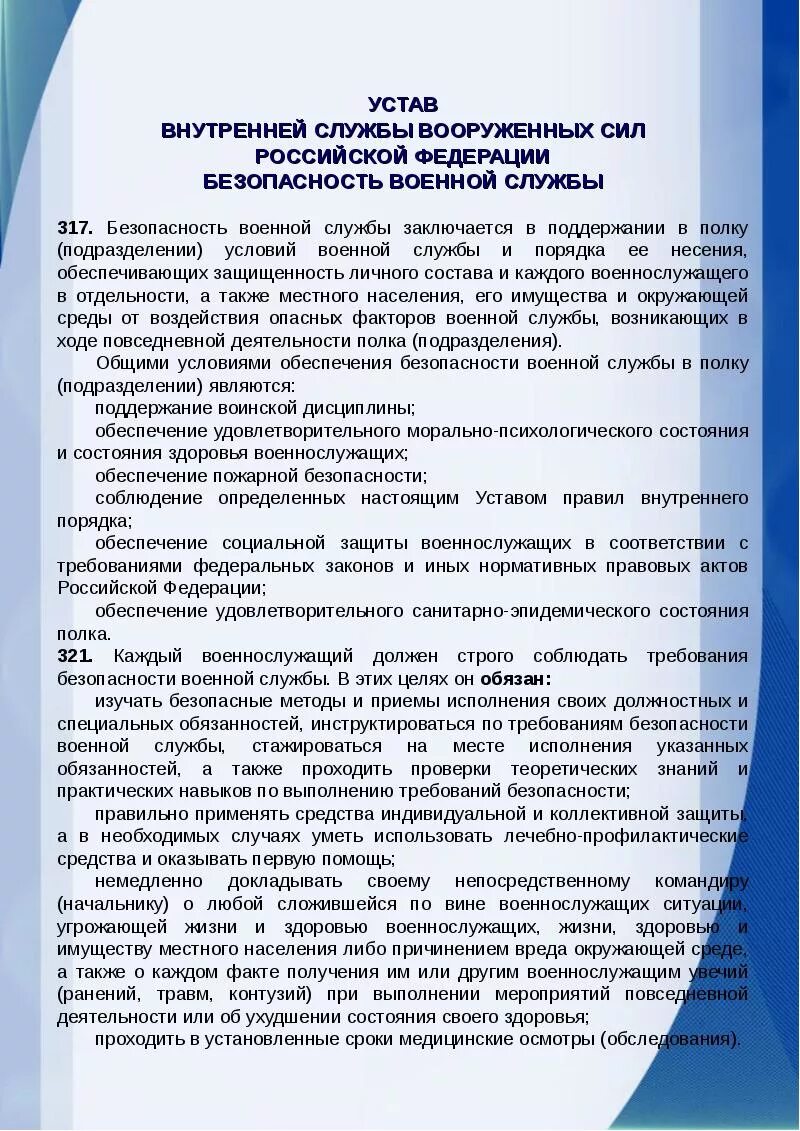 УСТАВ
ВНУТРЕННЕЙ СЛУЖБЫ ВООРУЖЕННЫХ СИЛ
РОССИЙСКОЙ ФЕДЕРАЦИИ
БЕЗОПАСНОСТЬ ВОЕННОЙ СЛУЖБЫ

317. Безопасность военной службы заключается в поддержании в полку (подразделении) условий военной службы и порядка ее несения, обеспечивающих защищенность личного состава и каждого военнослужащего в отдельности, а также местного населения, его имущества и окружающей среды от воздействия опасных факторов военной службы, возникающих в ходе повседневной деятельности полка (подразделения).

Общими условиями обеспечения безопасности военной службы в полку (подразделении) являются:

поддержание воинской дисциплины;

обеспечение удовлетворительного морально-психологического состояния и состояния здоровья военнослужащих;

обеспечение пожарной безопасности;

соблюдение определенных настоящим Уставом правил внутреннего порядка;

обеспечение социальной защиты военнослужащих в соответствии с требованиями федеральных законов и иных нормативных правовых актов Российской Федерации;

обеспечение удовлетворительного санитарно-эпидемического состояния полка.

321. Каждый военнослужащий должен строго соблюдать требования безопасности военной службы. В этих целях он обязан:

изучать безопасные методы и приемы исполнения своих должностных и специальных обязанностей, инструктироваться по требованиям безопасности военной службы, стажироваться на месте исполнения указанных обязанностей, а также проходить проверки теоретических знаний и практических навыков по выполнению требований безопасности;

правильно применять средства индивидуальной и коллективной защиты, а в необходимых случаях уметь использовать лечебно-профилактические средства и оказывать первую помощь;

немедленно докладывать своему непосредственному командиру (начальнику) о любой сложившейся по вине военнослужащих ситуации, угрожающей жизни и здоровью военнослужащих, жизни, здоровью и имуществу местного населения либо причинением вреда окружающей среде, а также о каждом факте получения им или другим военнослужащим увечий (ранений, травм, контузий) при выполнении мероприятий повседневной деятельности или об ухудшении состояния своего здоровья;

проходить в установленные сроки медицинские осмотры (обследования).